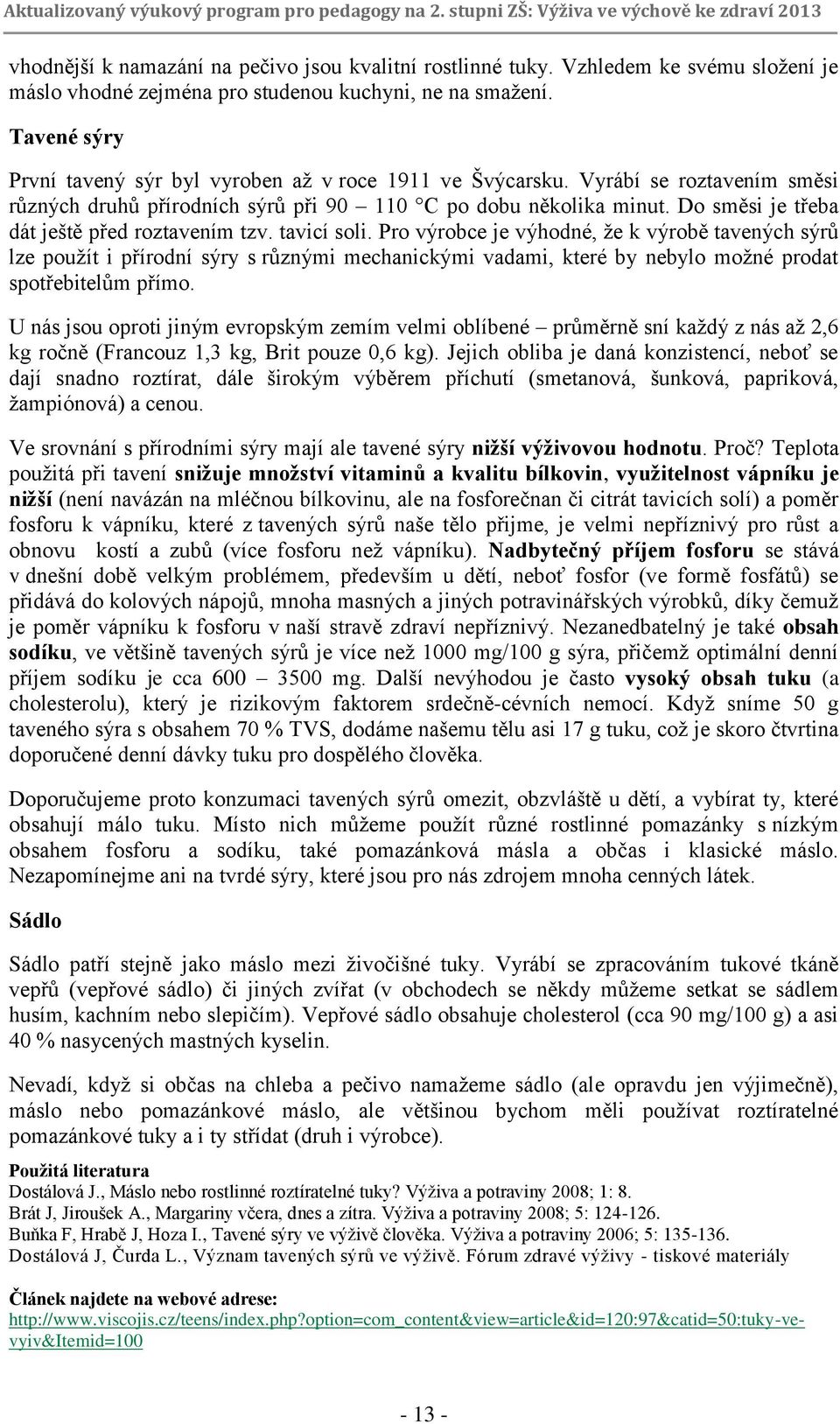 Aktualizovaný výukový program pro pedagogy na 2. stupni ZŠ: Výživa ve výchově ke zdraví 2013

vhodnější k namazání na pečivo jsou kvalitní rostlinné tuky. Vzhledem ke svému složení je máslo vhodné zejména pro studenou kuchyni, ne na smažení.

Tavené sýry

První tavený sýr byl vyroben až v roce 1911 ve Švýcarsku. Vyrábí se roztavením směsi různých druhů přírodních sýrů při 90 – 110 °C po dobu několika minut. Do směsi je třeba dát ještě před roztavením tzv. tavicí soli. Pro výrobce je výhodné, že k výrobě tavených sýrů lze použít i přírodní sýry s různými mechanickými vadami, které by nebylo možné prodat spotřebitelům přímo.

U nás jsou oproti jiným evropským zemím velmi oblíbené – průměrně sní každý z nás až 2,6 kg ročně (Francouz 1,3 kg, Brit pouze 0,6 kg). Jejich obliba je daná konzistencí, neboť se dají snadno roztírat, dále širokým výběrem příchutí (smetanová, šunková, papriková, žampiónová) a cenou.

Ve srovnání s přírodními sýry mají ale tavené sýry nižší výživovou hodnotu. Proč? Teplota použitá při tavení snižuje množství vitaminů a kvalitu bílkovin, využitelnost vápníku je nižší (není navázán na mléčnou bílkovinu, ale na fosforečnan či citrát tavicích solí) a poměr fosforu k vápníku, které z tavených sýrů naše tělo přijme, je velmi nepříznivý pro růst a obnovu kostí a zubů (více fosforu než vápníku). Nadbytečný příjem fosforu se stává v dnešní době velkým problémem, především u dětí, neboť fosfor (ve formě fosfátů) se přidává do kolových nápojů, mnoha masných a jiných potravinářských výrobků, díky čemuž je poměr vápníku k fosforu v naší stravě zdraví nepříznivý. Nezanedbatelný je také obsah sodíku, ve většině tavených sýrů je více než 1000 mg/100 g sýra, přičemž optimální denní příjem sodíku je cca 600 – 3500 mg. Další nevýhodou je často vysoký obsah tuku (a cholesterolu), který je rizikovým faktorem srdečně-cévních nemocí. Když sníme 50 g taveného sýra s obsahem 70 % TVS, dodáme našemu tělu asi 17 g tuku, což je skoro čtvrtina doporučené denní dávky tuku pro dospělého člověka.

Doporučujeme proto konzumaci tavených sýrů omezit, obzvláště u dětí, a vybírat ty, které obsahují málo tuku. Místo nich můžeme použít různé rostlinné pomazánky s nízkým obsahem fosforu a sodíku, také pomazánková másla a občas i klasické máslo. Nezapomínejme ani na tvrdé sýry, které jsou pro nás zdrojem mnoha cenných látek.

Sádlo

Sádlo patří stejně jako máslo mezi živočišné tuky. Vyrábí se zpracováním tukové tkáně vepřů (vepřové sádlo) či jiných zvířat (v obchodech se někdy můžeme setkat se sádlem husím, kachním nebo slepičím). Vepřové sádlo obsahuje cholesterol (cca 90 mg/100 g) a asi 40 % nasycených mastných kyselin.

Nevadí, když si občas na chleba a pečivo namažeme sádlo (ale opravdu jen výjimečně), máslo nebo pomazánkové máslo, ale většinou bychom měli používat roztíratelné pomazánkové tuky a i ty střídat (druh i výrobce).

Použitá literatura
Dostálová J., Máslo nebo rostlinné roztíratelné tuky? Výživa a potraviny 2008; 1: 8.
Brát J, Jiroušek A., Margariny včera, dnes a zítra. Výživa a potraviny 2008; 5: 124-126.
Buňka F, Hrabě J, Hoza I., Tavené sýry ve výživě člověka. Výživa a potraviny 2006; 5: 135-136.
Dostálová J, Čurda L., Význam tavených sýrů ve výživě. Fórum zdravé výživy - tiskové materiály

Článek najdete na webové adrese:
http://www.viscojis.cz/teens/index.php?option=com_content&view=article&id=120:97&catid=50:tuky-ve-vyiv&Itemid=100

- 13 -